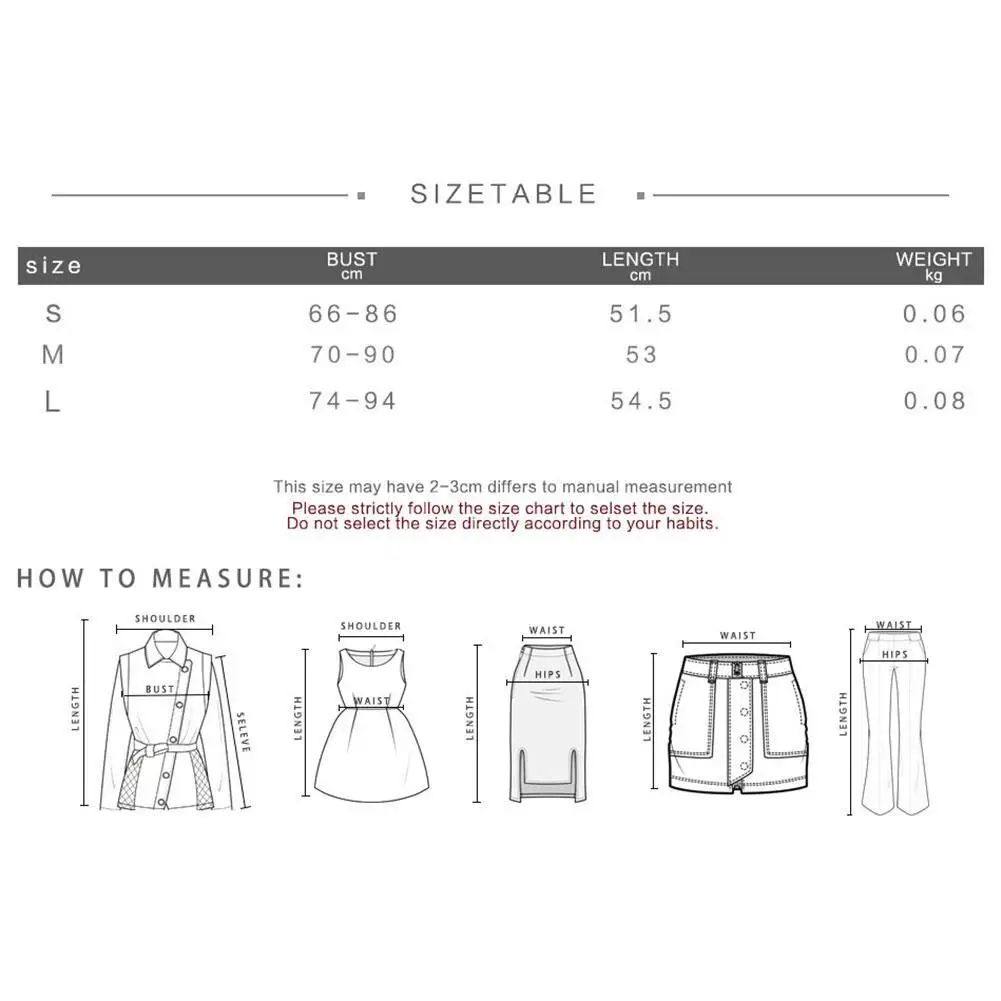 SIZETABLE

| size | BUST cm | LENGTH cm | WEIGHT kg |
|---|---|---|---|
| S | 66-86 | 51.5 | 0.06 |
| M | 70-90 | 53 | 0.07 |
| L | 74-94 | 54.5 | 0.08 |

This size may have 2-3cm differs to manual measurement
Please strictly follow the size chart to selset the size.
Do not select the size directly according to your habits.

HOW TO MEASURE:

SHOULDER
BUST
LENGTH
SELEVE

SHOULDER
WAIST
LENGTH

WAIST
HIPS
LENGTH

WAIST
LENGTH

WAIST
HIPS
LENGTH